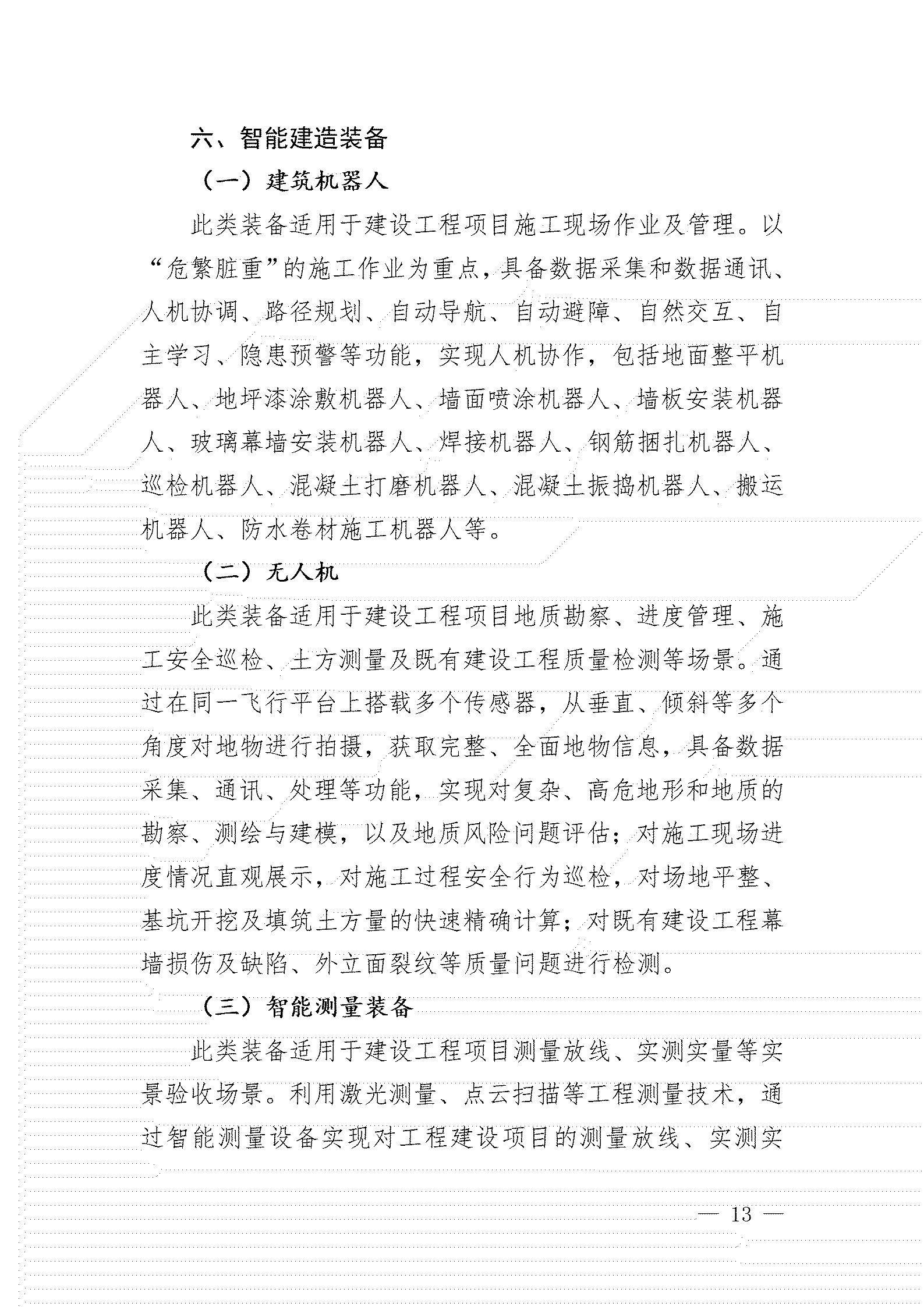 六、智能建造装备

（一）建筑机器人

此类装备适用于建设工程项目施工现场作业及管理。以“危繁脏重”的施工作业为重点，具备数据采集和数据通讯、人机协调、路径规划、自动导航、自动避障、自然交互、自主学习、隐患预警等功能，实现人机协作，包括地面整平机器人、地坪漆涂敷机器人、墙面喷涂机器人、墙板安装机器人、玻璃幕墙安装机器人、焊接机器人、钢筋捆扎机器人、巡检机器人、混凝土打磨机器人、混凝土振捣机器人、搬运机器人、防水卷材施工机器人等。

（二）无人机

此类装备适用于建设工程项目地质勘察、进度管理、施工安全巡检、土方测量及既有建设工程质量检测等场景。通过在同一飞行平台上搭载多个传感器，从垂直、倾斜等多个角度对地物进行拍摄，获取完整、全面地物信息，具备数据采集、通讯、处理等功能，实现对复杂、高危地形和地质的勘察、测绘与建模，以及地质风险问题评估；对施工现场进度情况直观展示，对施工过程安全行为巡检，对场地平整、基坑开挖及填筑土方量的快速精确计算；对既有建设工程幕墙损伤及缺陷、外立面裂纹等质量问题进行检测。

（三）智能测量装备

此类装备适用于建设工程项目测量放线、实测实量等实景验收场景。利用激光测量、点云扫描等工程测量技术，通过智能测量设备实现对工程建设项目的测量放线、实测实

— 13 —